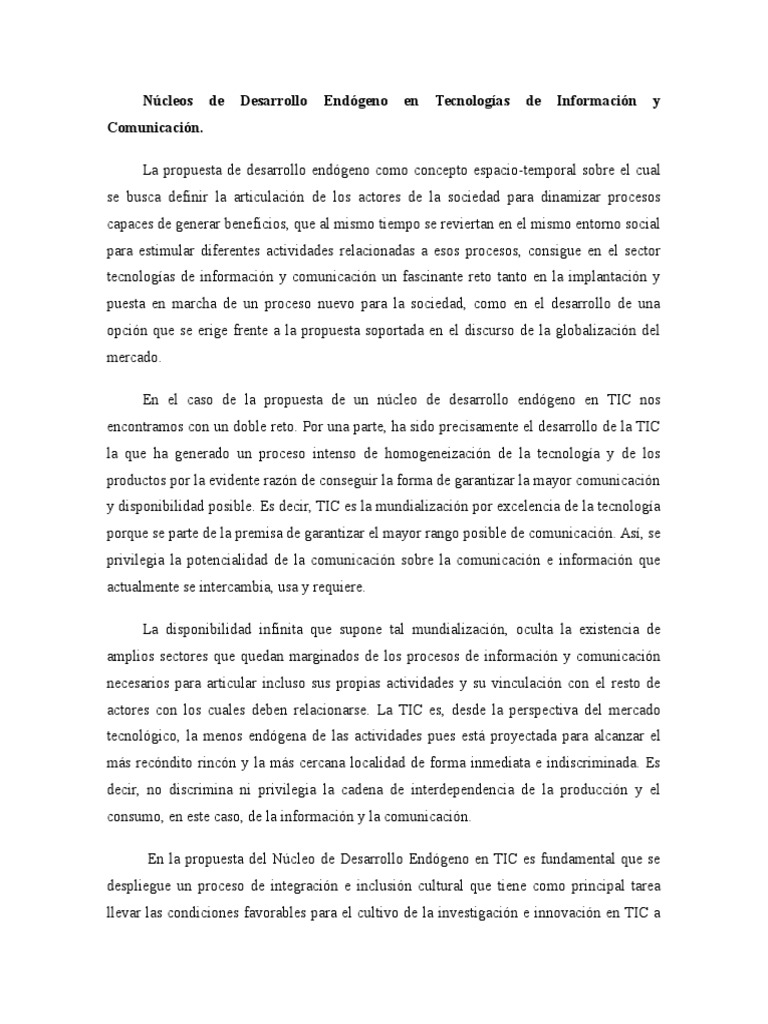 Núcleos de Desarrollo Endógeno en Tecnologías de Información y Comunicación.

La propuesta de desarrollo endógeno como concepto espacio-temporal sobre el cual se busca definir la articulación de los actores de la sociedad para dinamizar procesos capaces de generar beneficios, que al mismo tiempo se reviertan en el mismo entorno social para estimular diferentes actividades relacionadas a esos procesos, consigue en el sector tecnologías de información y comunicación un fascinante reto tanto en la implantación y puesta en marcha de un proceso nuevo para la sociedad, como en el desarrollo de una opción que se erige frente a la propuesta soportada en el discurso de la globalización del mercado.

En el caso de la propuesta de un núcleo de desarrollo endógeno en TIC nos encontramos con un doble reto. Por una parte, ha sido precisamente el desarrollo de la TIC la que ha generado un proceso intenso de homogeneización de la tecnología y de los productos por la evidente razón de conseguir la forma de garantizar la mayor comunicación y disponibilidad posible. Es decir, TIC es la mundialización por excelencia de la tecnología porque se parte de la premisa de garantizar el mayor rango posible de comunicación. Así, se privilegia la potencialidad de la comunicación sobre la comunicación e información que actualmente se intercambia, usa y requiere.

La disponibilidad infinita que supone tal mundialización, oculta la existencia de amplios sectores que quedan marginados de los procesos de información y comunicación necesarios para articular incluso sus propias actividades y su vinculación con el resto de actores con los cuales deben relacionarse. La TIC es, desde la perspectiva del mercado tecnológico, la menos endógena de las actividades pues está proyectada para alcanzar el más recóndito rincón y la más cercana localidad de forma inmediata e indiscriminada. Es decir, no discrimina ni privilegia la cadena de interdependencia de la producción y el consumo, en este caso, de la información y la comunicación.

En la propuesta del Núcleo de Desarrollo Endógeno en TIC es fundamental que se despliegue un proceso de integración e inclusión cultural que tiene como principal tarea llevar las condiciones favorables para el cultivo de la investigación e innovación en TIC a